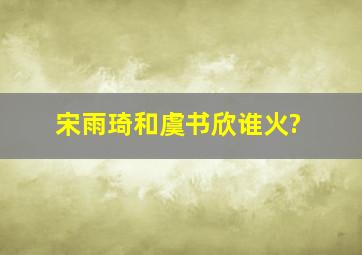 宋雨琦和虞书欣谁火?